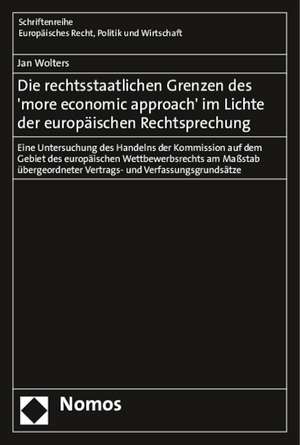 Schriftenreihe
Europäisches Recht, Politik und Wirtschaft

Jan Wolters

Die rechtsstaatlichen Grenzen des 'more economic approach' im Lichte der europäischen Rechtsprechung

Eine Untersuchung des Handelns der Kommission auf dem Gebiet des europäischen Wettbewerbsrechts am Maßstab übergeordneter Vertrags- und Verfassungsgrundsätze

Nomos